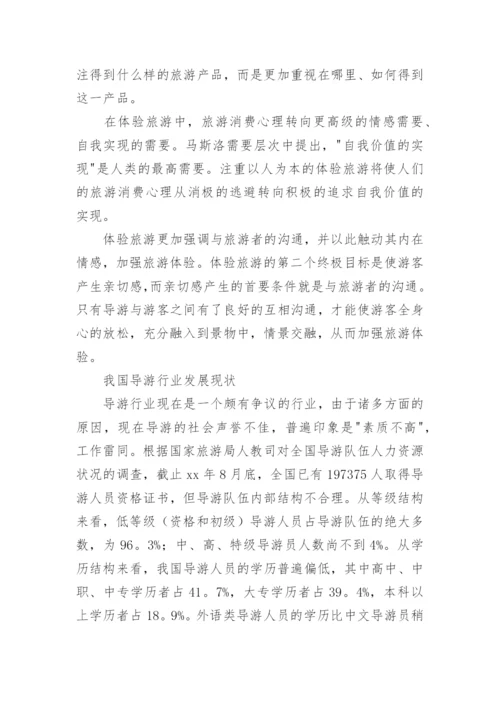 注得到什么样的旅游产品，而是更加重视在哪里、如何得到这一产品。

在体验旅游中，旅游消费心理转向更高级的情感需要、自我实现的需要。马斯洛需要层次中提出，"自我价值的实现"是人类的最高需要。注重以人为本的体验旅游将使人们的旅游消费心理从消极的逃避转向积极的追求自我价值的实现。

体验旅游更加强调与旅游者的沟通，并以此触动其内在情感，加强旅游体验。体验旅游的第二个终极目标是使游客产生亲切感，而亲切感产生的首要条件就是与旅游者的沟通。只有导游与游客之间有了良好的互相沟通，才能使游客全身心的放松，充分融入到景物中，情景交融，从而加强旅游体验。

我国导游行业发展现状

导游行业现在是一个颇有争议的行业，由于诸多方面的原因，现在导游的社会声誉不佳，普遍印象是"素质不高"，工作雷同。根据国家旅游局人教司对全国导游队伍人力资源状况的调查，截止 xx 年 8 月底，全国已有 197375 人取得导游人员资格证书，但导游队伍内部结构不合理。从等级结构来看，低等级（资格和初级）导游人员占导游队伍的绝大多数，为 96。3%；中、高、特级导游员人数尚不到 4%。从学历结构来看，我国导游人员的学历普遍偏低，其中高中、中职、中专学历者占 41。7%，大专学历者占 39。4%，本科以上学历者占 18。9%。外语类导游人员的学历比中文导游员稍